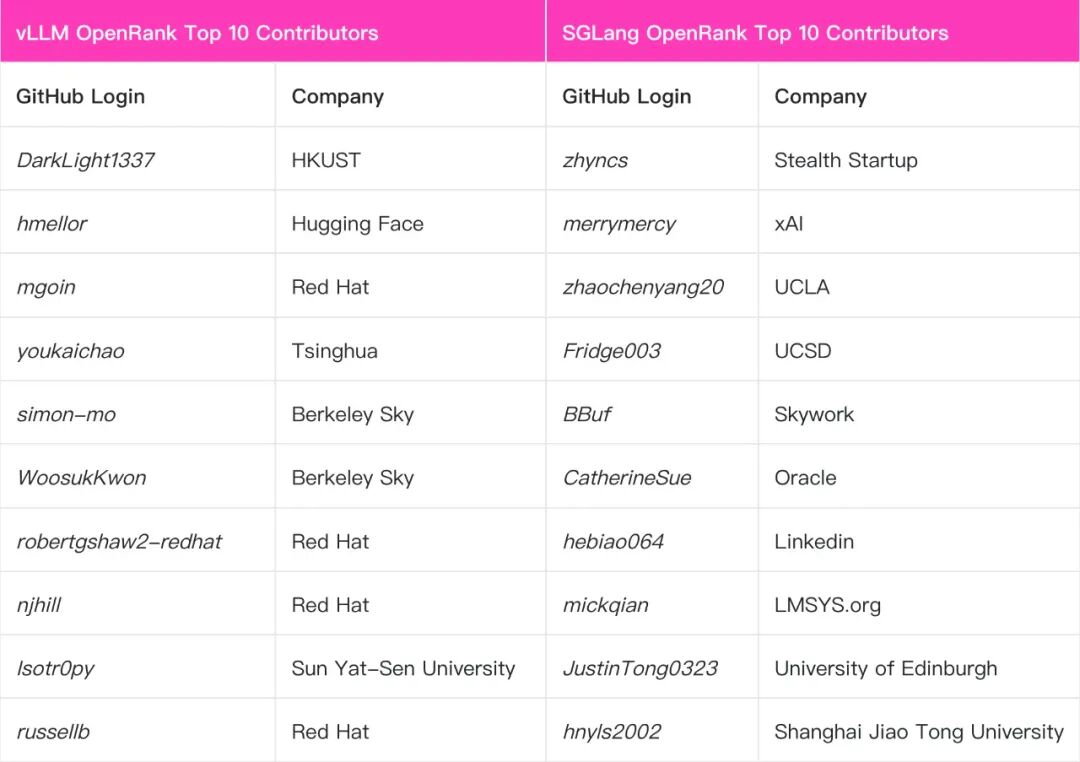 | vLLM OpenRank Top 10 Contributors | | SGLang OpenRank Top 10 Contributors | |
|---|---|---|---|
| GitHub Login | Company | GitHub Login | Company |
| DarkLight1337 | HKUST | zhyncs | Stealth Startup |
| hmellor | Hugging Face | merrymercy | xAI |
| mgoin | Red Hat | zhaochenyang20 | UCLA |
| youkaichao | Tsinghua | Fridge003 | UCSD |
| simon-mo | Berkeley Sky | BBuf | Skywork |
| WoosukKwon | Berkeley Sky | CatherineSue | Oracle |
| robertgshaw2-redhat | Red Hat | hebiao064 | Linkedin |
| njhill | Red Hat | mickqian | LMSYS.org |
| Isotr0py | Sun Yat-Sen University | JustinTong0323 | University of Edinburgh |
| russellb | Red Hat | hnyls2002 | Shanghai Jiao Tong University |